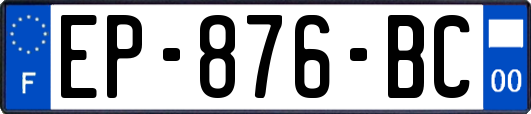 F
EP-876-BC
00